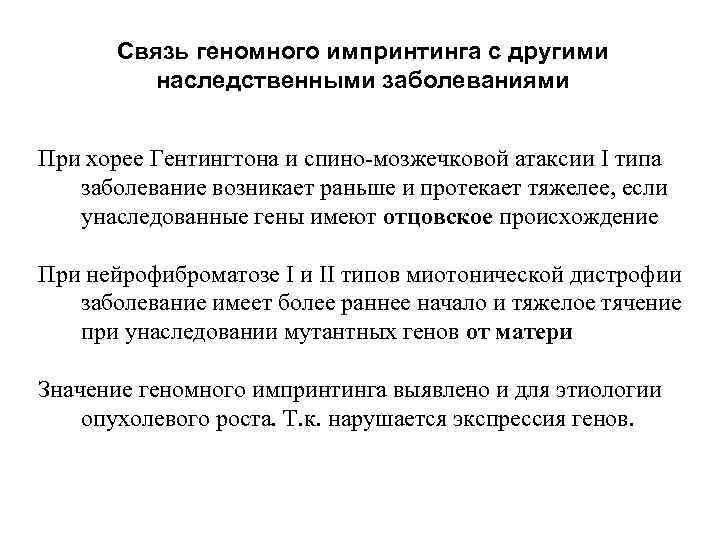 Связь геномного импринтинга с другими наследственными заболеваниями

При хорее Гентингтона и спино-мозжечковой атаксии I типа заболевание возникает раньше и протекает тяжелее, если унаследованные гены имеют отцовское происхождение

При нейрофиброматозе I и II типов миотонической дистрофии заболевание имеет более раннее начало и тяжелое тячение при унаследовании мутантных генов от матери

Значение геномного импринтинга выявлено и для этиологии опухолевого роста. Т.к. нарушается экспрессия генов.